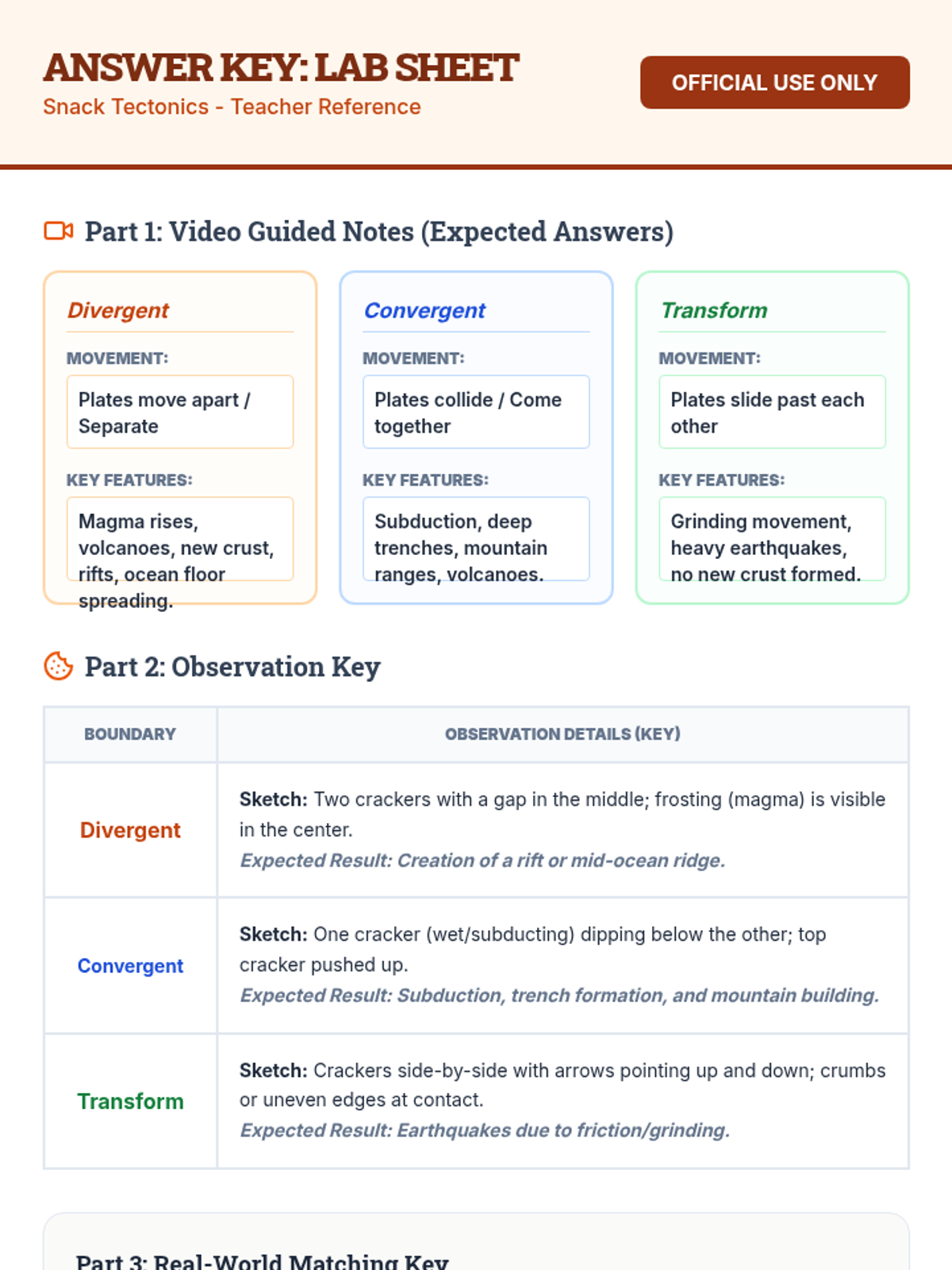 ANSWER KEY: LAB SHEET
Snack Tectonics - Teacher Reference

OFFICIAL USE ONLY

Part 1: Video Guided Notes (Expected Answers)

Divergent

MOVEMENT:

Plates move apart / Separate

KEY FEATURES:

Magma rises, volcanoes, new crust, rifts, ocean floor spreading.

Convergent

MOVEMENT:

Plates collide / Come together

KEY FEATURES:

Subduction, deep trenches, mountain ranges, volcanoes.

Transform

MOVEMENT:

Plates slide past each other

KEY FEATURES:

Grinding movement, heavy earthquakes, no new crust formed.

Part 2: Observation Key

| BOUNDARY | OBSERVATION DETAILS (KEY) |
|---|---|
| Divergent | Sketch: Two crackers with a gap in the middle; frosting (magma) is visible in the center. Expected Result: Creation of a rift or mid-ocean ridge. |
| Convergent | Sketch: One cracker (wet/subducting) dipping below the other; top cracker pushed up. Expected Result: Subduction, trench formation, and mountain building. |
| Transform | Sketch: Crackers side-by-side with arrows pointing up and down; crumbs or uneven edges at contact. Expected Result: Earthquakes due to friction/grinding. |

Part 3: Real-World Matching Key